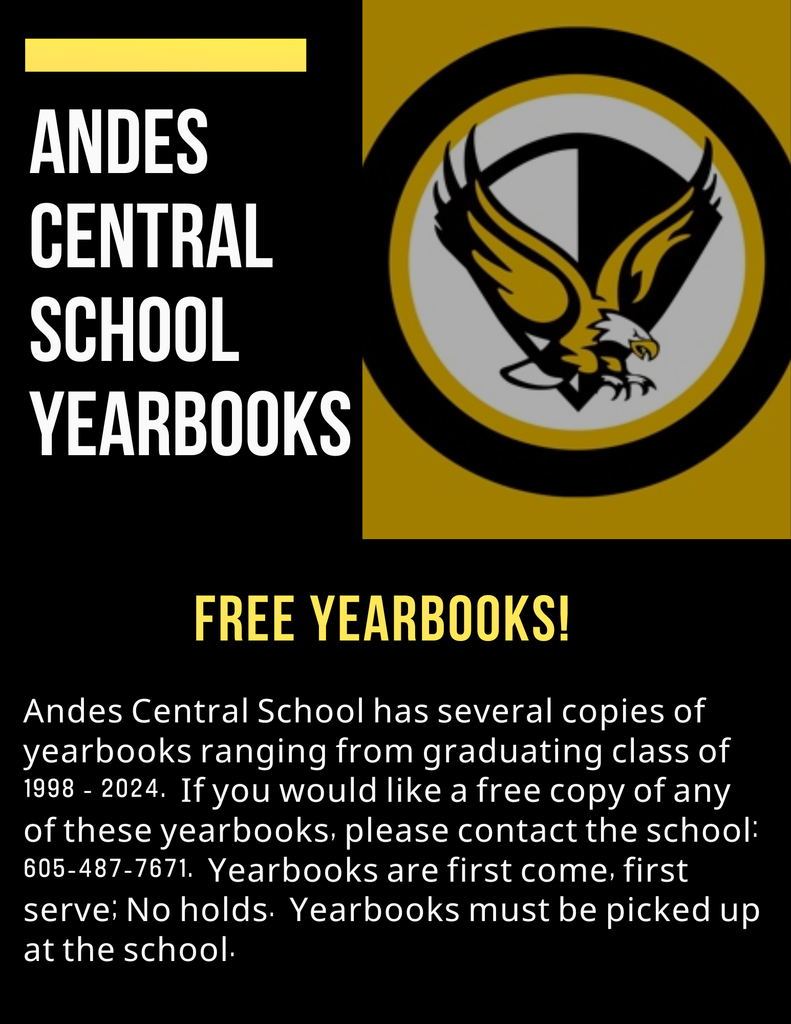 ANDES CENTRAL SCHOOL YEARBOOKS

FREE YEARBOOKS!

Andes Central School has several copies of yearbooks ranging from graduating class of 1998 - 2024. If you would like a free copy of any of these yearbooks, please contact the school: 605-487-7671. Yearbooks are first come, first serve; No holds. Yearbooks must be picked up at the school.